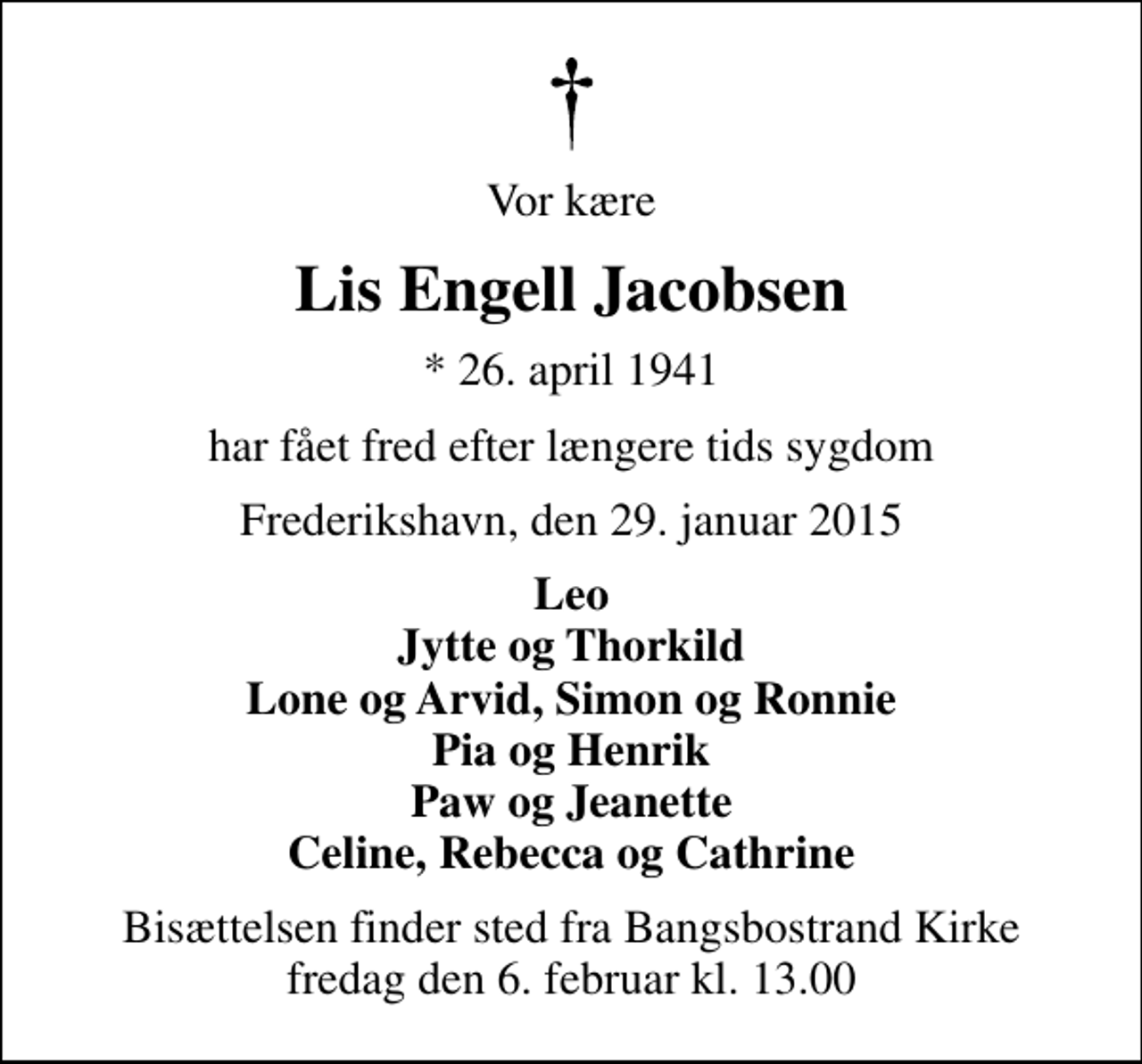 †

Vor kære

Lis Engell Jacobsen

* 26. april 1941

har fået fred efter længere tids sygdom

Frederikshavn, den 29. januar 2015

Leo
Jytte og Thorkild
Lone og Arvid, Simon og Ronnie
Pia og Henrik
Paw og Jeanette
Celine, Rebecca og Cathrine

Bisættelsen finder sted fra Bangsbostrand Kirke fredag den 6. februar kl. 13.00